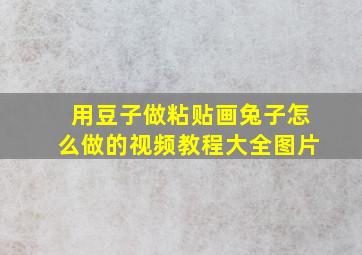 用豆子做粘贴画兔子怎么做的视频教程大全图片